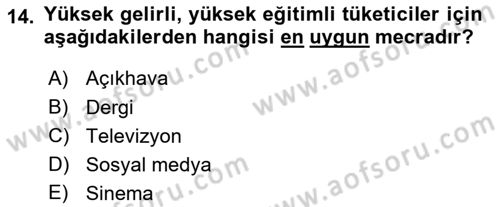 14. Yüksek gelirli, yüksek eğitimli tüketiciler için aşağıdakilerden hangisi en uygun mecradır?

A) Açıkhava
B) Dergi
C) Televizyon
D) Sosyal medya
E) Sinema

www.aofsoru.com
www.aofsoru.com
www.aofsoru.com
www.aofsoru.com